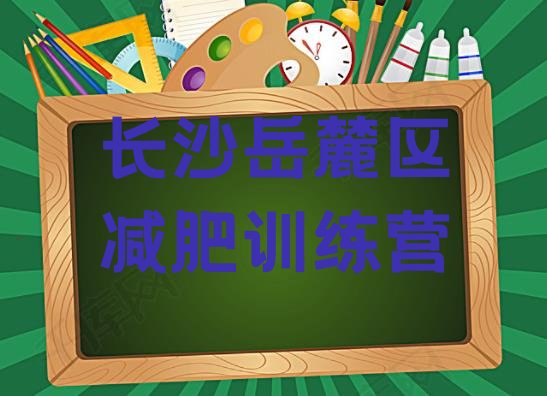 长沙岳麓区
减肥训练营